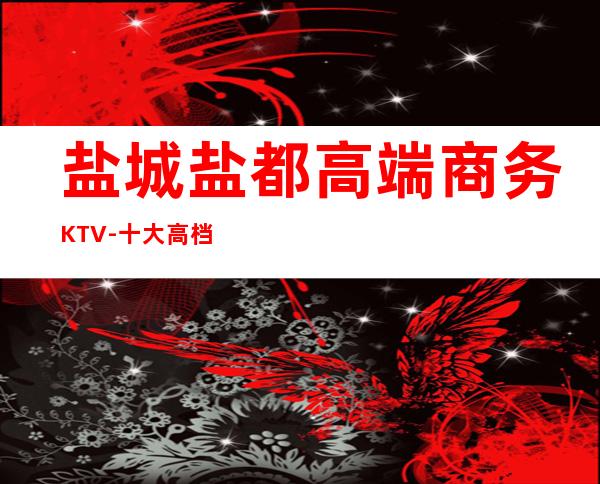 盐城盐都高端商务

KTV-十大高档